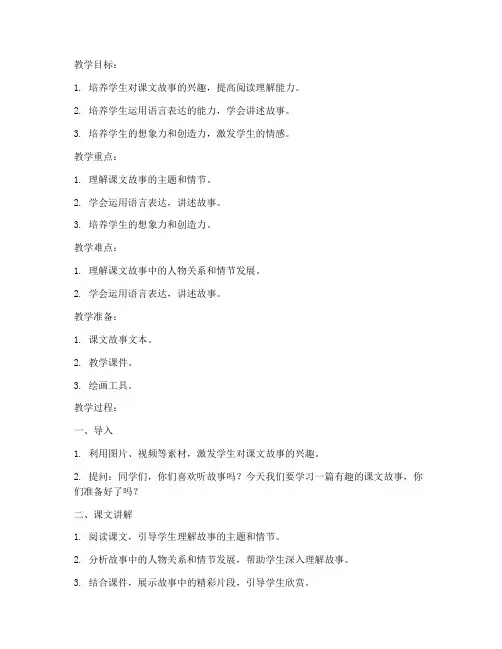 教学目标：

1. 培养学生对课文故事的兴趣，提高阅读理解能力。

2. 培养学生运用语言表达的能力，学会讲述故事。

3. 培养学生的想象力和创造力，激发学生的情感。

教学重点：

1. 理解课文故事的主题和情节。

2. 学会运用语言表达，讲述故事。

3. 培养学生的想象力和创造力。

教学难点：

1. 理解课文故事中的人物关系和情节发展。

2. 学会运用语言表达，讲述故事。

教学准备：

1. 课文故事文本。

2. 教学课件。

3. 绘画工具。

教学过程：

一、导入

1. 利用图片、视频等素材，激发学生对课文故事的兴趣。

2. 提问：同学们，你们喜欢听故事吗？今天我们要学习一篇有趣的课文故事，你们准备好了吗？

二、课文讲解

1. 阅读课文，引导学生理解故事的主题和情节。

2. 分析故事中的人物关系和情节发展，帮助学生深入理解故事。

3. 结合课件，展示故事中的精彩片段，引导学生欣赏。